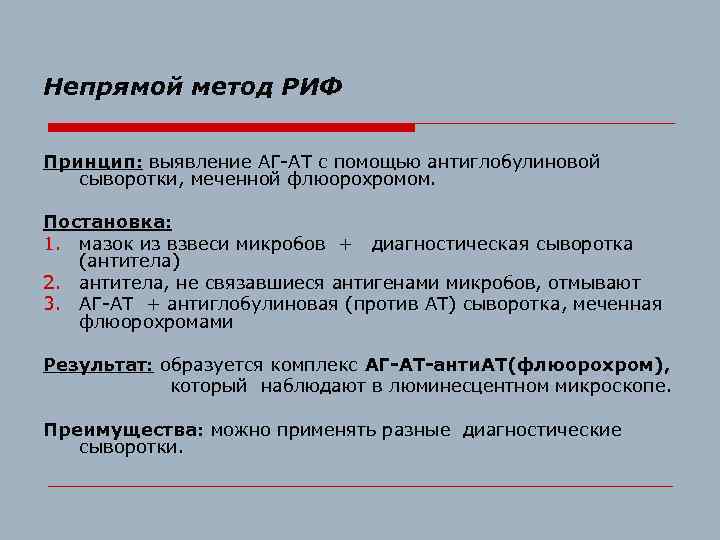 Непрямой метод РИФ

Принцип: выявление АГ-АТ с помощью антиглобулиновой сыворотки, меченной флюорохромом.

Постановка:
1. мазок из взвеси микробов + диагностическая сыворотка (антитела)
2. антитела, не связавшиеся антигенами микробов, отмывают
3. АГ-АТ + антиглобулиновая (против АТ) сыворотка, меченная флюорохромами

Результат: образуется комплекс АГ-АТ-антиАТ(флюорохром), который наблюдают в люминесцентном микроскопе.

Преимущества: можно применять разные диагностические сыворотки.